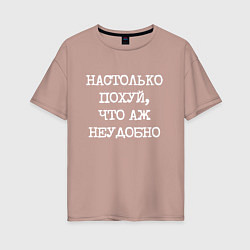 НАСТОЛЬКО ПОХУЙ, ЧТО АЖ НЕУДОБНО